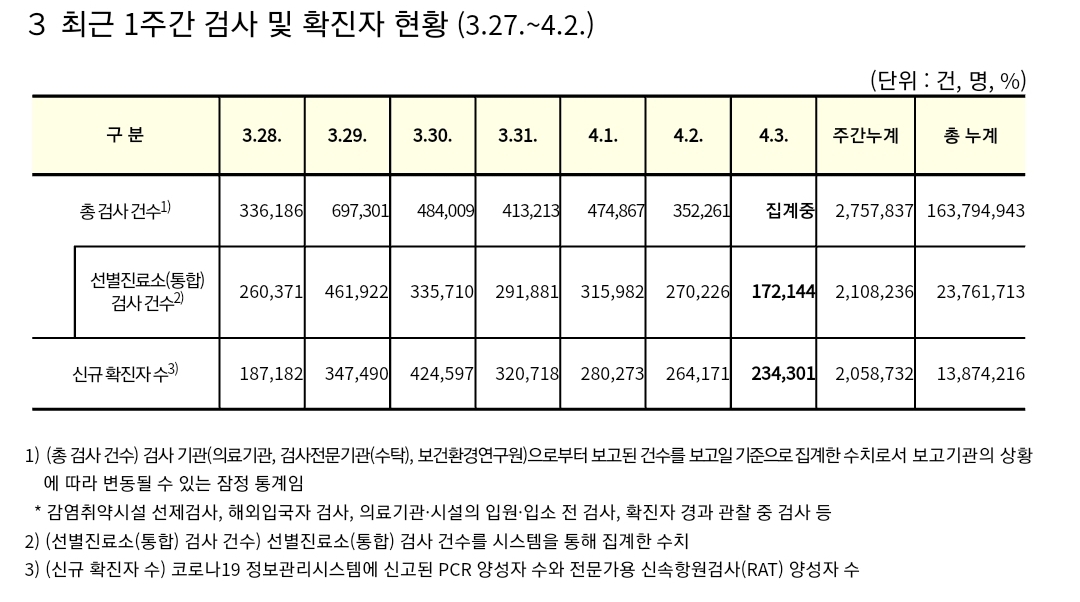 3 최근 1주간 검사 및 확진자 현황 (3.27.~4.2.)

(단위 : 건, 명, %)

| 구 분 | 3.28. | 3.29. | 3.30. | 3.31. | 4.1. | 4.2. | 4.3. | 주간누계 | 총 누계 |
|---|---|---|---|---|---|---|---|---|---|
| 총 검사 건수$^{1)}$ | 336,186 | 697,301 | 484,009 | 413,213 | 474,867 | 352,261 | 집계중 | 2,757,837 | 163,794,943 |
| 선별진료소(통합) 검사 건수$^{2)}$ | 260,371 | 461,922 | 335,710 | 291,881 | 315,982 | 270,226 | 172,144 | 2,108,236 | 23,761,713 |
| 신규 확진자 수$^{3)}$ | 187,182 | 347,490 | 424,597 | 320,718 | 280,273 | 264,171 | 234,301 | 2,058,732 | 13,874,216 |

1) (총 검사 건수) 검사 기관(의료기관, 검사전문기관(수탁), 보건환경연구원)으로부터 보고된 건수를 보고일 기준으로 집계한 수치로서 보고기관의 상황에 따라 변동될 수 있는 잠정 통계임
* 감염취약시설 선제검사, 해외입국자 검사, 의료기관·시설의 입원·입소 전 검사, 확진자 경과 관찰 중 검사 등
2) (선별진료소(통합) 검사 건수) 선별진료소(통합) 검사 건수를 시스템을 통해 집계한 수치
3) (신규 확진자 수) 코로나19 정보관리시스템에 신고된 PCR 양성자 수와 전문가용 신속항원검사(RAT) 양성자 수